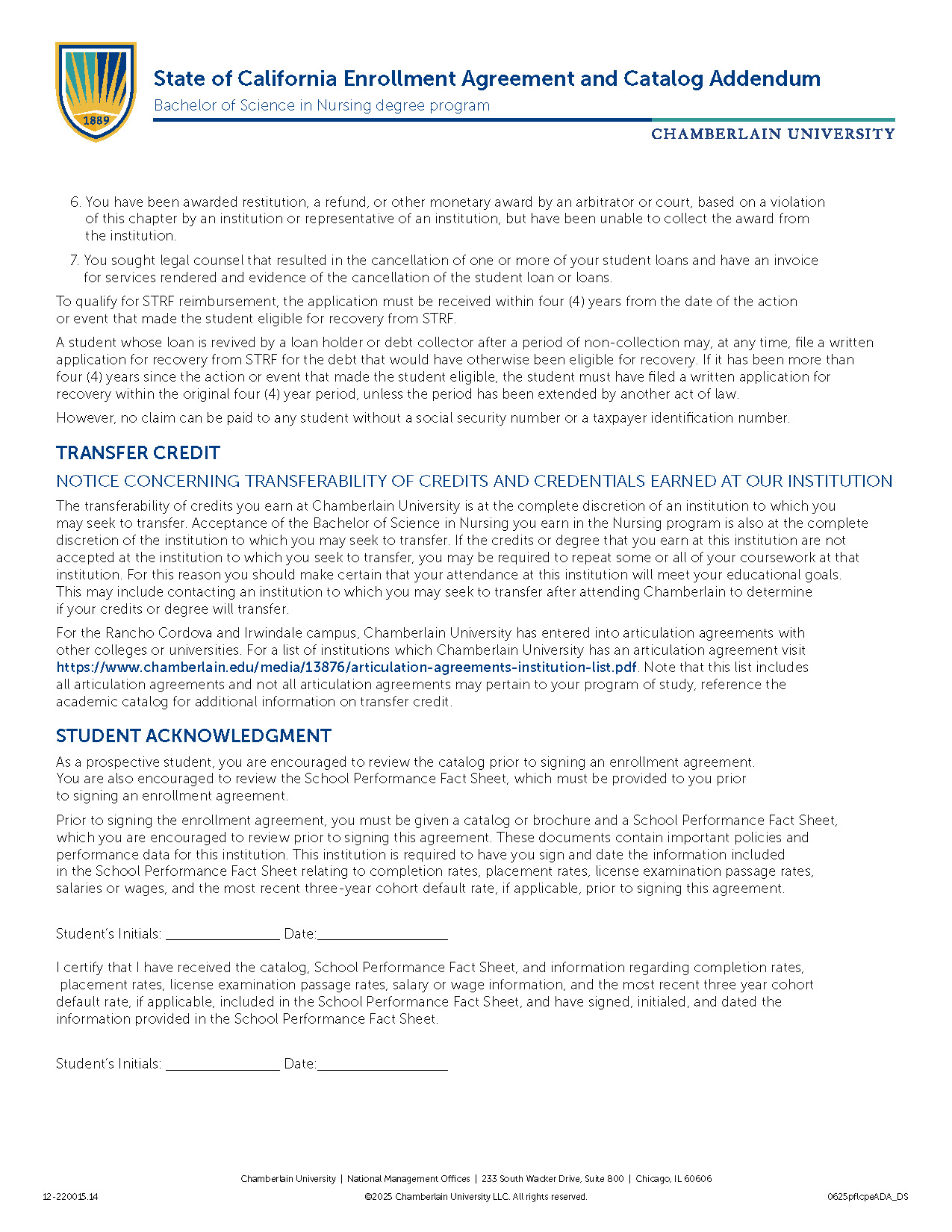 1889

State of California Enrollment Agreement and Catalog Addendum
Bachelor of Science in Nursing degree program

CHAMBERLAIN UNIVERSITY

6. You have been awarded restitution, a refund, or other monetary award by an arbitrator or court, based on a violation of this chapter by an institution or representative of an institution, but have been unable to collect the award from the institution.

7. You sought legal counsel that resulted in the cancellation of one or more of your student loans and have an invoice for services rendered and evidence of the cancellation of the student loan or loans.

To qualify for STRF reimbursement, the application must be received within four (4) years from the date of the action or event that made the student eligible for recovery from STRF.

A student whose loan is revived by a loan holder or debt collector after a period of non-collection may, at any time, file a written application for recovery from STRF for the debt that would have otherwise been eligible for recovery. If it has been more than four (4) years since the action or event that made the student eligible, the student must have filed a written application for recovery within the original four (4) year period, unless the period has been extended by another act of law.

However, no claim can be paid to any student without a social security number or a taxpayer identification number.

TRANSFER CREDIT

NOTICE CONCERNING TRANSFERABILITY OF CREDITS AND CREDENTIALS EARNED AT OUR INSTITUTION

The transferability of credits you earn at Chamberlain University is at the complete discretion of an institution to which you may seek to transfer. Acceptance of the Bachelor of Science in Nursing you earn in the Nursing program is also at the complete discretion of the institution to which you may seek to transfer. If the credits or degree that you earn at this institution are not accepted at the institution to which you seek to transfer, you may be required to repeat some or all of your coursework at that institution. For this reason you should make certain that your attendance at this institution will meet your educational goals. This may include contacting an institution to which you may seek to transfer after attending Chamberlain to determine if your credits or degree will transfer.

For the Rancho Cordova and Irwindale campus, Chamberlain University has entered into articulation agreements with other colleges or universities. For a list of institutions which Chamberlain University has an articulation agreement visit https://www.chamberlain.edu/media/13876/articulation-agreements-institution-list.pdf. Note that this list includes all articulation agreements and not all articulation agreements may pertain to your program of study, reference the academic catalog for additional information on transfer credit.

STUDENT ACKNOWLEDGMENT

As a prospective student, you are encouraged to review the catalog prior to signing an enrollment agreement. You are also encouraged to review the School Performance Fact Sheet, which must be provided to you prior to signing an enrollment agreement.

Prior to signing the enrollment agreement, you must be given a catalog or brochure and a School Performance Fact Sheet, which you are encouraged to review prior to signing this agreement. These documents contain important policies and performance data for this institution. This institution is required to have you sign and date the information included in the School Performance Fact Sheet relating to completion rates, placement rates, license examination passage rates, salaries or wages, and the most recent three-year cohort default rate, if applicable, prior to signing this agreement.

Student's Initials: ________________ Date:__________________

I certify that I have received the catalog, School Performance Fact Sheet, and information regarding completion rates, placement rates, license examination passage rates, salary or wage information, and the most recent three year cohort default rate, if applicable, included in the School Performance Fact Sheet, and have signed, initialed, and dated the information provided in the School Performance Fact Sheet.

Student's Initials: ________________ Date:__________________

Chamberlain University | National Management Offices | 233 South Wacker Drive, Suite 800 | Chicago, IL 60606

12-220015.14 ©2025 Chamberlain University LLC. All rights reserved. 0625pflcpeADA_DS